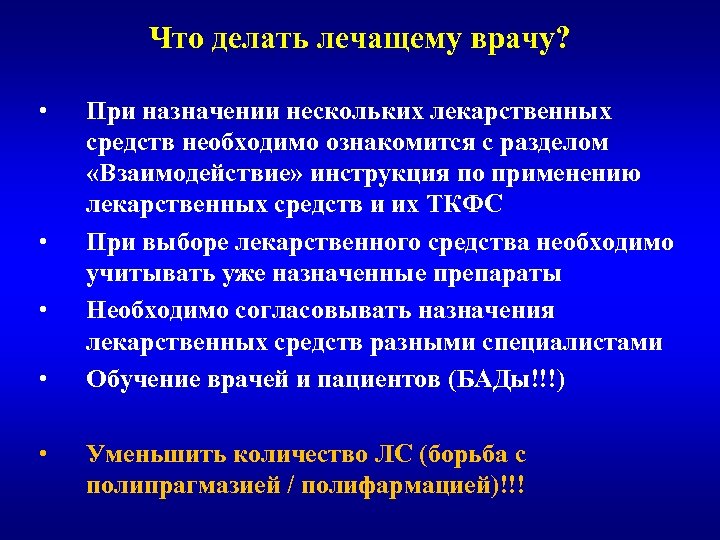 Что делать лечащему врачу?

• При назначении нескольких лекарственных средств необходимо ознакомится с разделом «Взаимодействие» инструкция по применению лекарственных средств и их ТКФС

• При выборе лекарственного средства необходимо учитывать уже назначенные препараты

• Необходимо согласовывать назначения лекарственных средств разными специалистами

• Обучение врачей и пациентов (БАДы!!!)

• Уменьшить количество ЛС (борьба с полипрагмазией / полифармацией)!!!